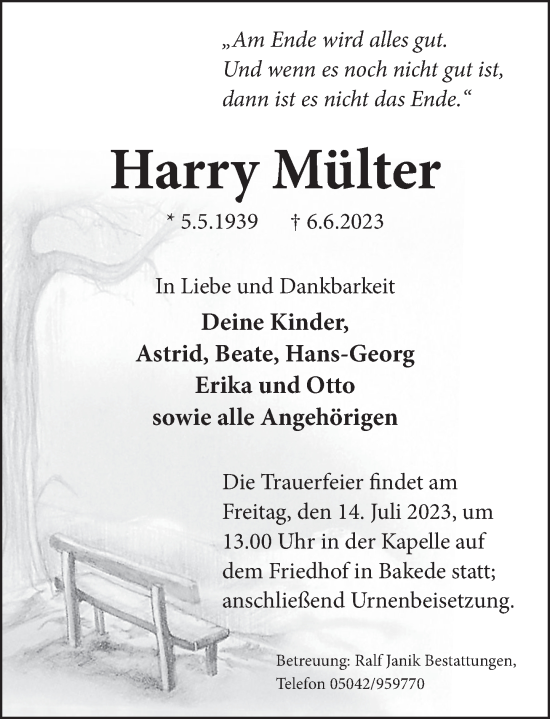 „Am Ende wird alles gut.
Und wenn es noch nicht gut ist,
dann ist es nicht das Ende.“

Harry Mülter

* 5.5.1939 † 6.6.2023

In Liebe und Dankbarkeit

Deine Kinder,
Astrid, Beate, Hans-Georg
Erika und Otto
sowie alle Angehörigen

Die Trauerfeier findet am Freitag, den 14. Juli 2023, um 13.00 Uhr in der Kapelle auf dem Friedhof in Bakede statt; anschließend Urnenbeisetzung.

Betreuung: Ralf Janik Bestattungen,
Telefon 05042/959770